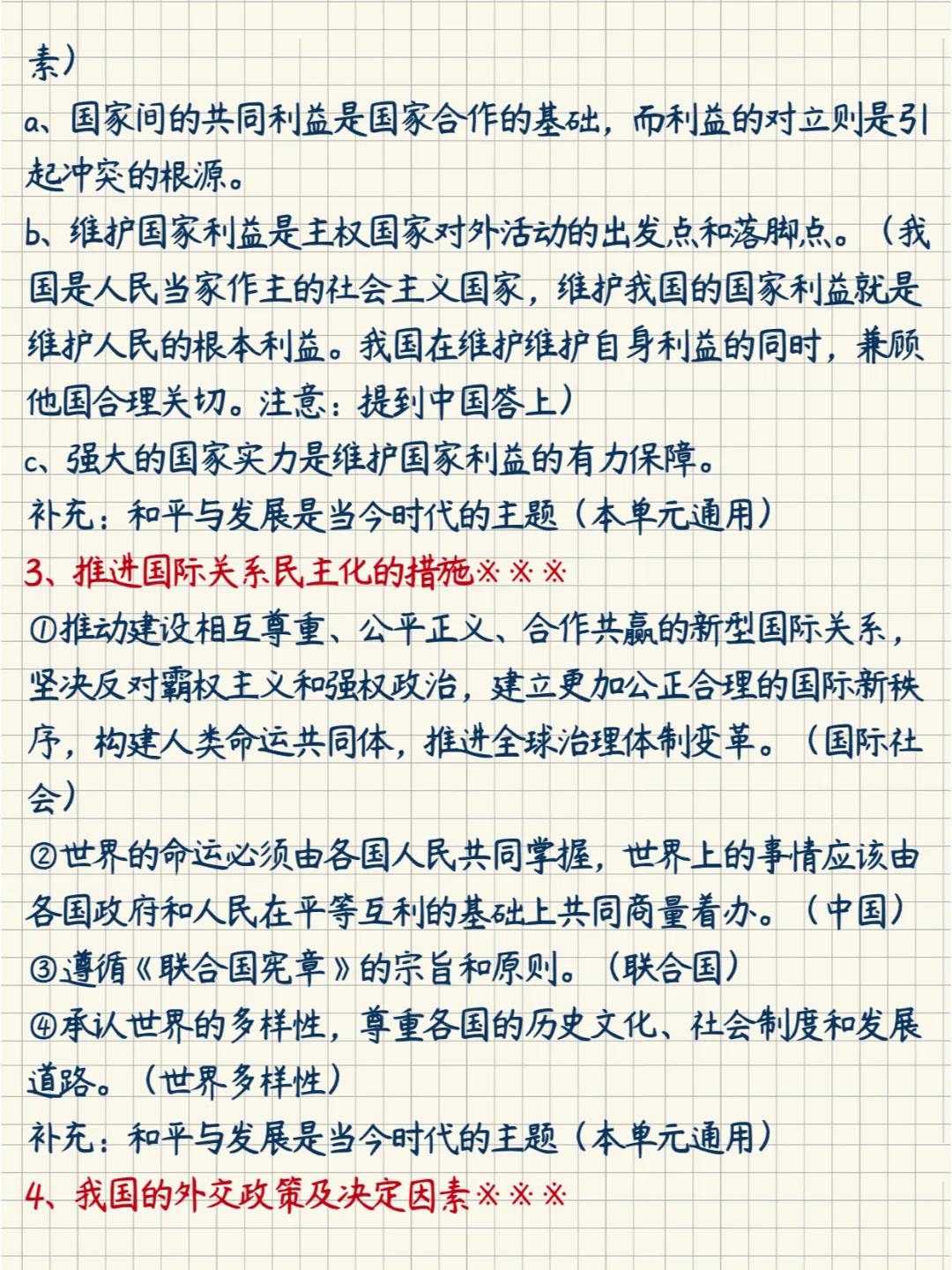 素）
a、国家间的共同利益是国家合作的基础，而利益的对立则是引起冲突的根源。
b、维护国家利益是主权国家对外活动的出发点和落脚点。（我国是人民当家作主的社会主义国家，维护我国的国家利益就是维护人民的根本利益。我国在维护维护自身利益的同时，兼顾他国合理关切。注意：提到中国答上）
c、强大的国家实力是维护国家利益的有力保障。
补充：和平与发展是当今时代的主题（本单元通用）
3、推进国际关系民主化的措施※※※
①推动建设相互尊重、公平正义、合作共赢的新型国际关系，坚决反对霸权主义和强权政治，建立更加公正合理的国际新秩序，构建人类命运共同体，推进全球治理体制变革。（国际社会）
②世界的命运必须由各国人民共同掌握，世界上的事情应该由各国政府和人民在平等互利的基础上共同商量着办。（中国）
③遵循《联合国宪章》的宗旨和原则。（联合国）
④承认世界的多样性，尊重各国的历史文化、社会制度和发展道路。（世界多样性）
补充：和平与发展是当今时代的主题（本单元通用）
4、我国的外交政策及决定因素※※※